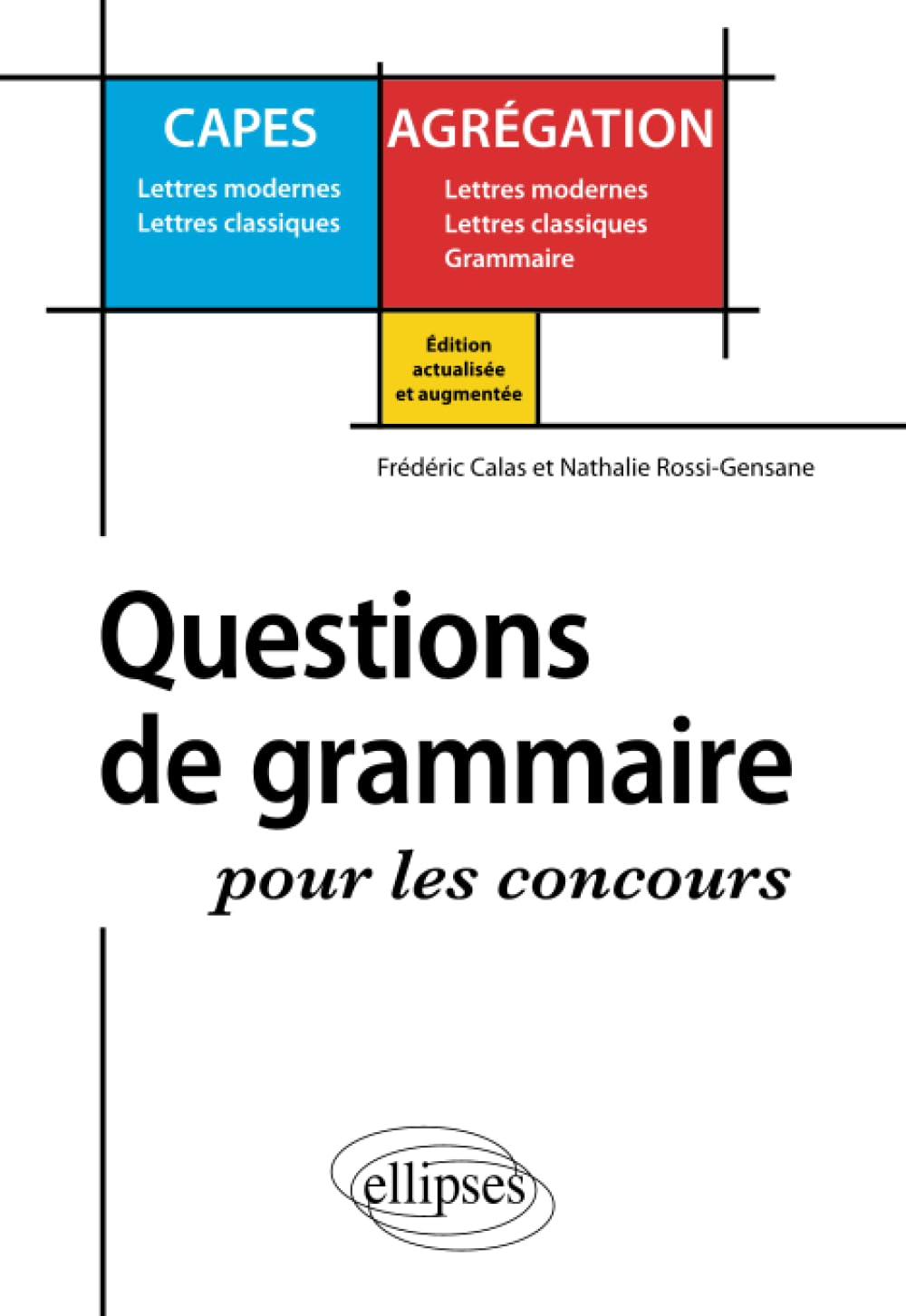 CAPES
Lettres modernes
Lettres classiques

AGRÉGATION
Lettres modernes
Lettres classiques
Grammaire

Édition actualisée et augmentée

Frédéric Calas et Nathalie Rossi-Gensane

Questions de grammaire
pour les concours

ellipses